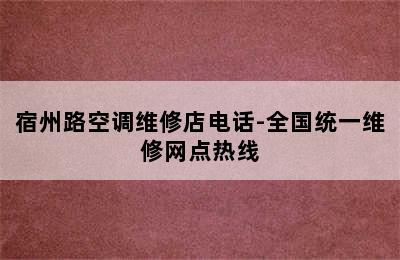 宿州路空调维修店电话-全国统一维修网点热线